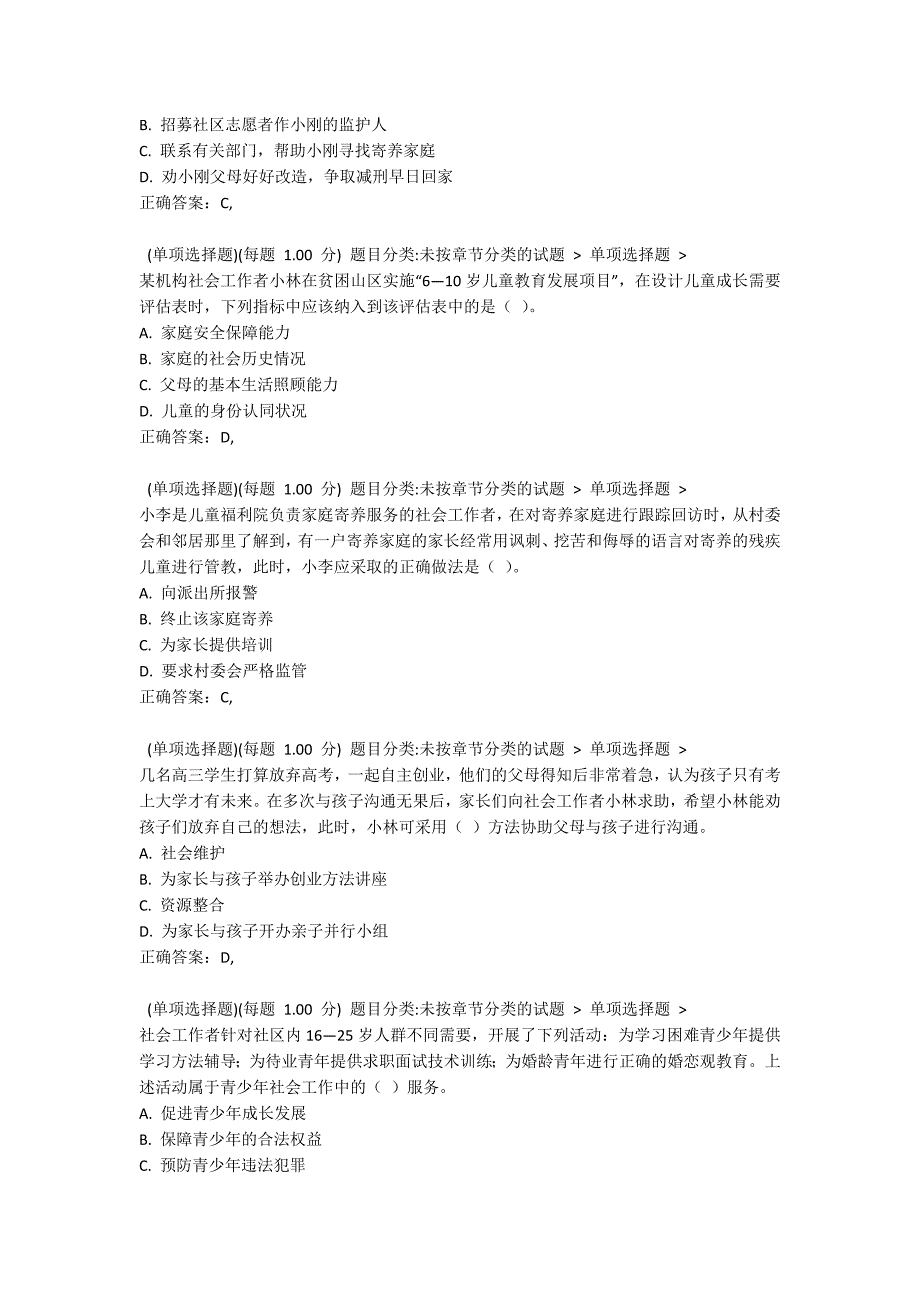 B. 招募社区志愿者作小刚的监护人
C. 联系有关部门，帮助小刚寻找寄养家庭
D. 劝小刚父母好好改造，争取减刑早日回家
正确答案：C,

(单项选择题)(每题 1.00 分) 题目分类:未按章节分类的试题 > 单项选择题 >
某机构社会工作者小林在贫困山区实施“6—10 岁儿童教育发展项目”，在设计儿童成长需要评估表时，下列指标中应该纳入到该评估表中的是（ ）。
A. 家庭安全保障能力
B. 家庭的社会历史情况
C. 父母的基本生活照顾能力
D. 儿童的身份认同状况
正确答案：D,

(单项选择题)(每题 1.00 分) 题目分类:未按章节分类的试题 > 单项选择题 >
小李是儿童福利院负责家庭寄养服务的社会工作者，在对寄养家庭进行跟踪回访时，从村委会和邻居那里了解到，有一户寄养家庭的家长经常用讽刺、挖苦和侮辱的语言对寄养的残疾儿童进行管教，此时，小李应采取的正确做法是（ ）。
A. 向派出所报警
B. 终止该家庭寄养
C. 为家长提供培训
D. 要求村委会严格监管
正确答案：C,

(单项选择题)(每题 1.00 分) 题目分类:未按章节分类的试题 > 单项选择题 >
几名高三学生打算放弃高考，一起自主创业，他们的父母得知后非常着急，认为孩子只有考上大学才有未来。在多次与孩子沟通无果后，家长们向社会工作者小林求助，希望小林能劝孩子们放弃自己的想法，此时，小林可采用（ ）方法协助父母与孩子进行沟通。
A. 社会维护
B. 为家长与孩子举办创业方法讲座
C. 资源整合
D. 为家长与孩子开办亲子并行小组
正确答案：D,

(单项选择题)(每题 1.00 分) 题目分类:未按章节分类的试题 > 单项选择题 >
社会工作者针对社区内 16—25 岁人群不同需要，开展了下列活动：为学习困难青少年提供学习方法辅导；为待业青年提供求职面试技术训练；为婚龄青年进行正确的婚恋观教育。上述活动属于青少年社会工作中的（ ）服务。
A. 促进青少年成长发展
B. 保障青少年的合法权益
C. 预防青少年违法犯罪